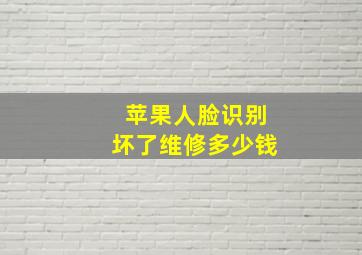 苹果人脸识别
坏了维修多少钱